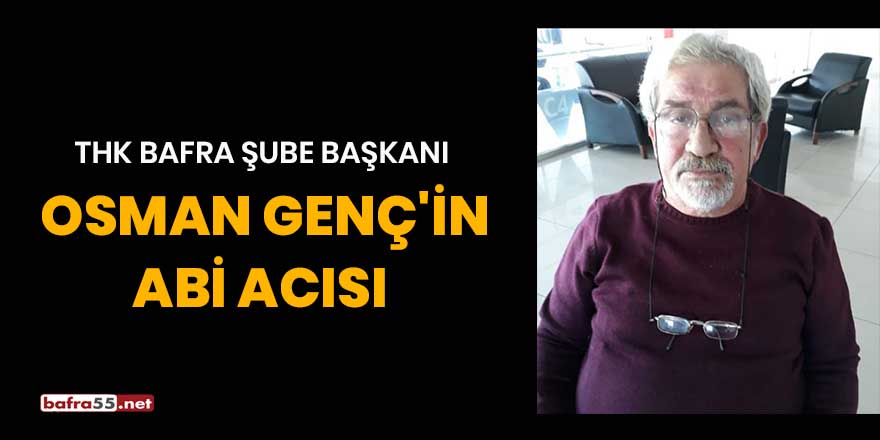 THK BAFRA ŞUBE BAŞKANI

OSMAN GENÇ'İN ABİ ACISI

bafra55.net